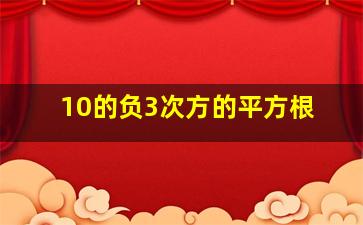 10的负3次方的平方根